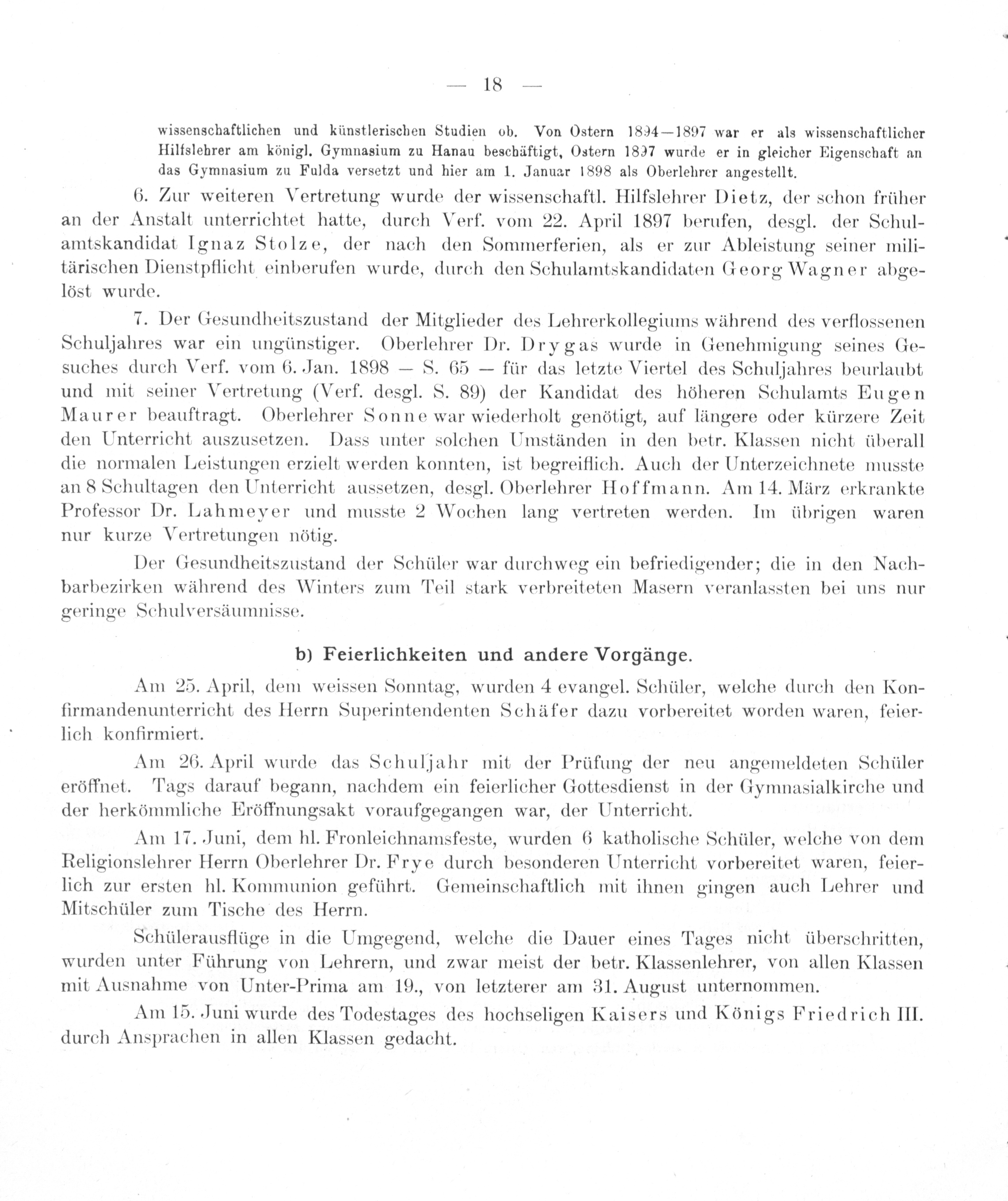 — 18 —

wissenschaftlichen und künstlerischen Studien ob. Von Ostern 1894—1897 war er als wissenschaftlicher Hilfslehrer am königl. Gymnasium zu Hanau beschäftigt, Ostern 1897 wurde er in gleicher Eigenschaft an das Gymnasium zu Fulda versetzt und hier am 1. Januar 1898 als Oberlehrer angestellt.

6. Zur weiteren Vertretung wurde der wissenschaftl. Hilfslehrer Dietz, der schon früher an der Anstalt unterrichtet hatte, durch Verf. vom 22. April 1897 berufen, desgl. der Schulamtskandidat Ignaz Stolze, der nach den Sommerferien, als er zur Ableistung seiner militärischen Dienstpflicht einberufen wurde, durch den Schulamtskandidaten Georg Wagner abgelöst wurde.

7. Der Gesundheitszustand der Mitglieder des Lehrerkollegiums während des verflossenen Schuljahres war ein ungünstiger. Oberlehrer Dr. Drygas wurde in Genehmigung seines Gesuches durch Verf. vom 6. Jan. 1898 — S. 65 — für das letzte Viertel des Schuljahres beurlaubt und mit seiner Vertretung (Verf. desgl. S. 89) der Kandidat des höheren Schulamts Eugen Maurer beauftragt. Oberlehrer Sonne war wiederholt genötigt, auf längere oder kürzere Zeit den Unterricht auszusetzen. Dass unter solchen Umständen in den betr. Klassen nicht überall die normalen Leistungen erzielt werden konnten, ist begreiflich. Auch der Unterzeichnete musste an 8 Schultagen den Unterricht aussetzen, desgl. Oberlehrer Hoffmann. Am 14. März erkrankte Professor Dr. Lahmeyer und musste 2 Wochen lang vertreten werden. Im übrigen waren nur kurze Vertretungen nötig.

Der Gesundheitszustand der Schüler war durchweg ein befriedigender; die in den Nachbarbezirken während des Winters zum Teil stark verbreiteten Masern veranlassten bei uns nur geringe Schulversäumnisse.

b) Feierlichkeiten und andere Vorgänge.

Am 25. April, dem weissen Sonntag, wurden 4 evangel. Schüler, welche durch den Konfirmandenunterricht des Herrn Superintendenten Schäfer dazu vorbereitet worden waren, feierlich konfirmiert.

Am 26. April wurde das Schuljahr mit der Prüfung der neu angemeldeten Schüler eröffnet. Tags darauf begann, nachdem ein feierlicher Gottesdienst in der Gymnasialkirche und der herkömmliche Eröffnungsakt voraufgegangen war, der Unterricht.

Am 17. Juni, dem hl. Fronleichnamsfeste, wurden 6 katholische Schüler, welche von dem Religionslehrer Herrn Oberlehrer Dr. Frye durch besonderen Unterricht vorbereitet waren, feierlich zur ersten hl. Kommunion geführt. Gemeinschaftlich mit ihnen gingen auch Lehrer und Mitschüler zum Tische des Herrn.

Schülerausflüge in die Umgegend, welche die Dauer eines Tages nicht überschritten, wurden unter Führung von Lehrern, und zwar meist der betr. Klassenlehrer, von allen Klassen mit Ausnahme von Unter-Prima am 19., von letzterer am 31. August unternommen.

Am 15. Juni wurde des Todestages des hochseligen Kaisers und Königs Friedrich III. durch Ansprachen in allen Klassen gedacht.